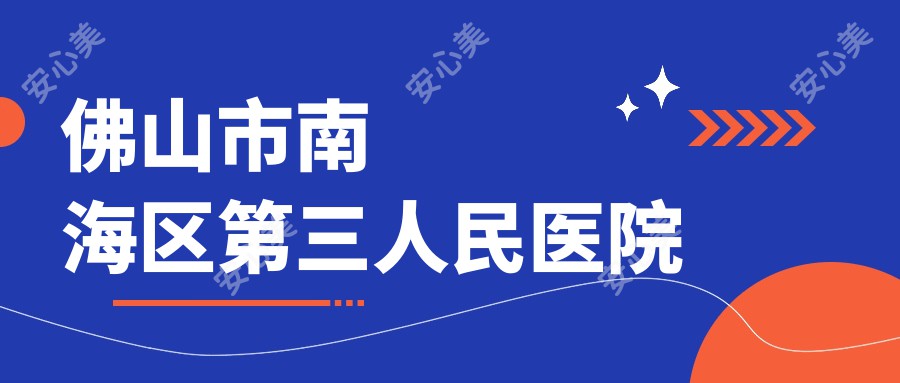 安心美 安心美 安心美

佛山市南
海区第三人民医院

安心美 安心美